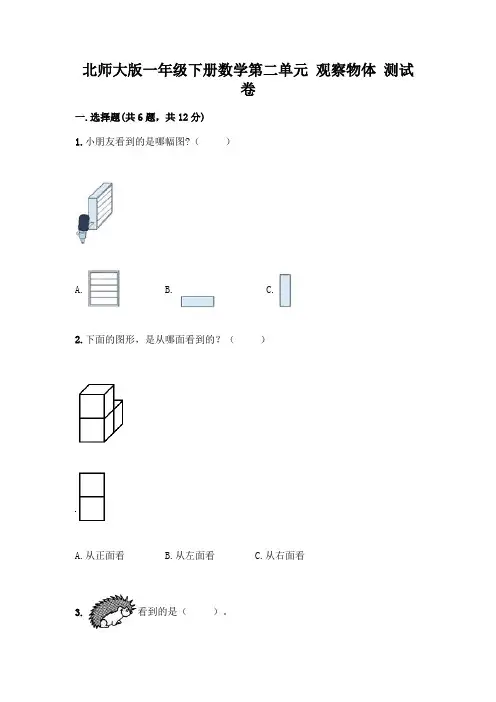 北师大版一年级下册数学第二单元 观察物体 测试卷

一.选择题(共6题，共12分)

1.小朋友看到的是哪幅图?（ ）

A. B. C.

2.下面的图形，是从哪面看到的?（ ）

A.从正面看 B.从左面看 C.从右面看

3.看到的是（ ）。